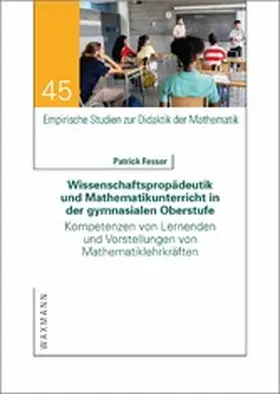 45

Empirische Studien zur Didaktik der Mathematik

Patrick Fesser

Wissenschaftspropädeutik und Mathematikunterricht in der gymnasialen Oberstufe

Kompetenzen von Lernenden und Vorstellungen von Mathematiklehrkräften

WAXMANN